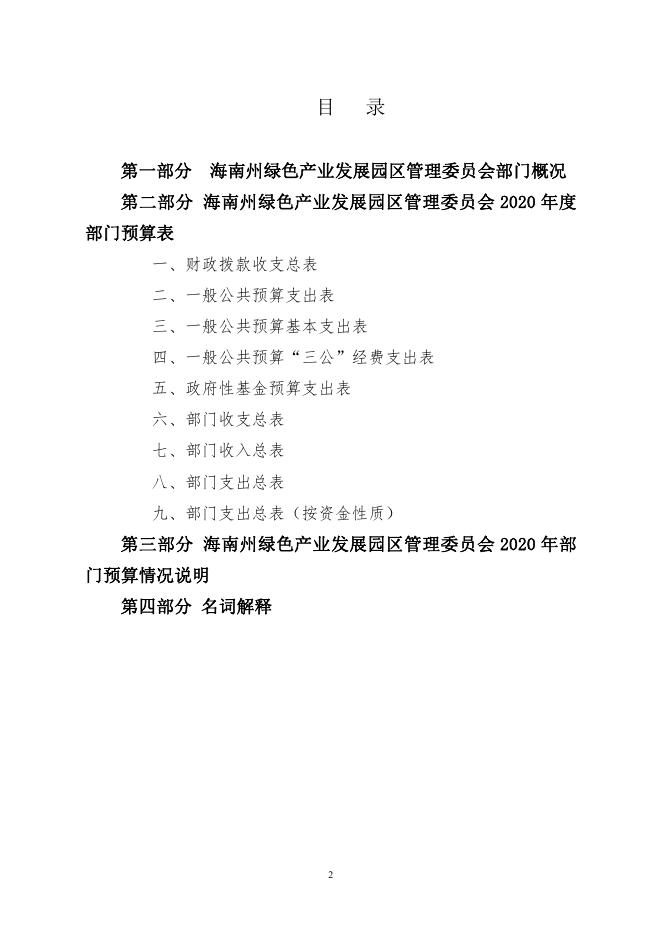 目　录

第一部分　海南州绿色产业发展园区管理委员会部门概况

第二部分　海南州绿色产业发展园区管理委员会 2020 年度部门预算表

一、财政拨款收支总表

二、一般公共预算支出表

三、一般公共预算基本支出表

四、一般公共预算“三公”经费支出表

五、政府性基金预算支出表

六、部门收支总表

七、部门收入总表

八、部门支出总表

九、部门支出总表（按资金性质）

第三部分　海南州绿色产业发展园区管理委员会 2020 年部门预算情况说明

第四部分　名词解释

2